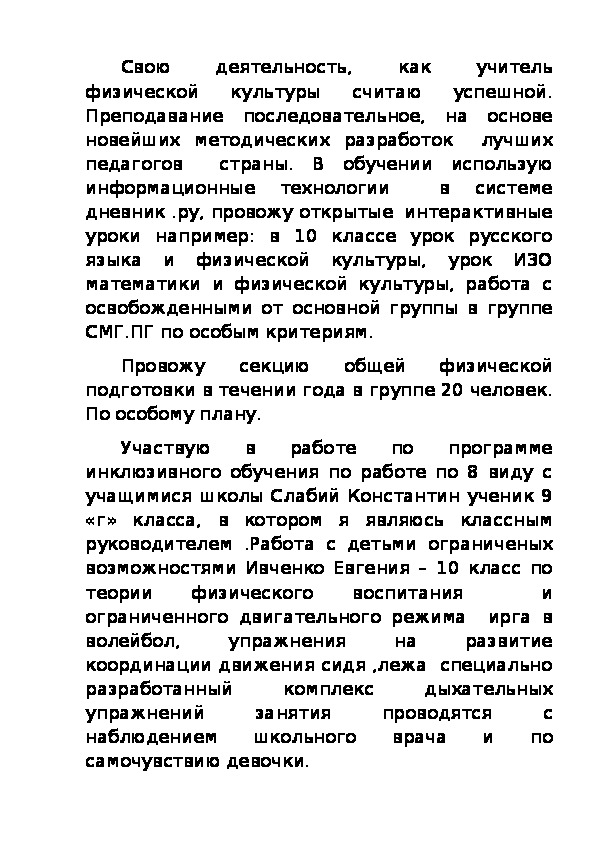 Свою деятельность, как учитель физической культуры считаю успешной. Преподавание последовательное, на основе новейших методических разработок лучших педагогов страны. В обучении использую информационные технологии в системе дневник .ру, провожу открытые интерактивные уроки например: в 10 классе урок русского языка и физической культуры, урок ИЗО математики и физической культуры, работа с освобожденными от основной группы в группе СМГ.ПГ по особым критериям.

Провожу секцию общей физической подготовки в течении года в группе 20 человек. По особому плану.

Участвую в работе по программе инклюзивного обучения по работе по 8 виду с учащимися школы Слабий Константин ученик 9 «г» класса, в котором я являюсь классным руководителем .Работа с детьми ограниченых возможностями Ивченко Евгения – 10 класс по теории физического воспитания и ограниченного двигательного режима ирга в волейбол, упражнения на развитие координации движения сидя ,лежа специально разработанный комплекс дыхательных упражнений занятия проводятся с наблюдением школьного врача и по самочувствию девочки.